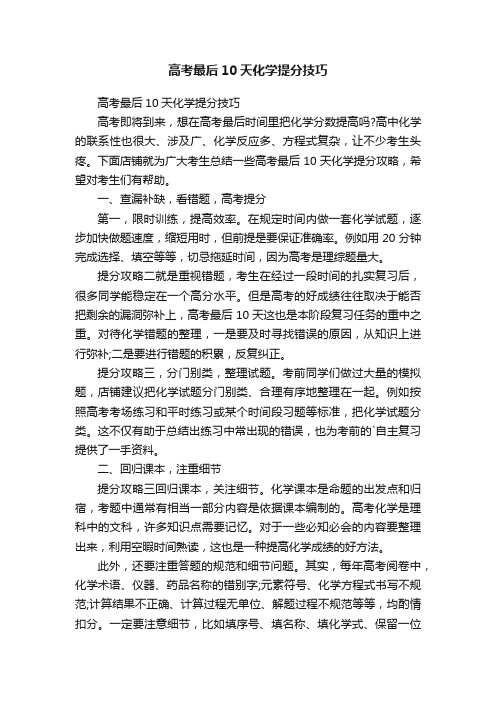 高考最后10天化学提分技巧

高考最后10天化学提分技巧

高考即将到来，想在高考最后时间里把化学分数提高吗?高中化学的联系性也很大、涉及广、化学反应多、方程式复杂，让不少考生头疼。下面店铺就为广大考生总结一些高考最后10天化学提分攻略，希望对考生们有帮助。

一、查漏补缺，看错题，高考提分

第一，限时训练，提高效率。在规定时间内做一套化学试题，逐步加快做题速度，缩短用时，但前提是要保证准确率。例如用20分钟完成选择、填空等等，切忌拖延时间，因为高考是理综题量大。

提分攻略二就是重视错题，考生在经过一段时间的扎实复习后，很多同学能稳定在一个高分水平。但是高考的好成绩往往取决于能否把剩余的漏洞弥补上，高考最后10天这也是本阶段复习任务的重中之重。对待化学错题的整理，一是要及时寻找错误的原因，从知识上进行弥补;二是要进行错题的积累，反复纠正。

提分攻略三，分门别类，整理试题。考前同学们做过大量的模拟题，店铺建议把化学试题分门别类、合理有序地整理在一起。例如按照高考考场练习和平时练习或某个时间段习题等标准，把化学试题分类。这不仅有助于总结出练习中常出现的错误，也为考前的`自主复习提供了一手资料。

二、回归课本，注重细节

提分攻略三回归课本，关注细节。化学课本是命题的出发点和归宿，考题中通常有相当一部分内容是依据课本编制的。高考化学是理科中的文科，许多知识点需要记忆。对于一些必知必会的内容要整理出来，利用空暇时间熟读，这也是一种提高化学成绩的好方法。

此外，还要注重答题的规范和细节问题。其实，每年高考阅卷中，化学术语、仪器、药品名称的错别字;元素符号、化学方程式书写不规范;计算结果不正确、计算过程无单位、解题过程不规范等等，均酌情扣分。一定要注意细节，比如填序号、填名称、填化学式、保留一位